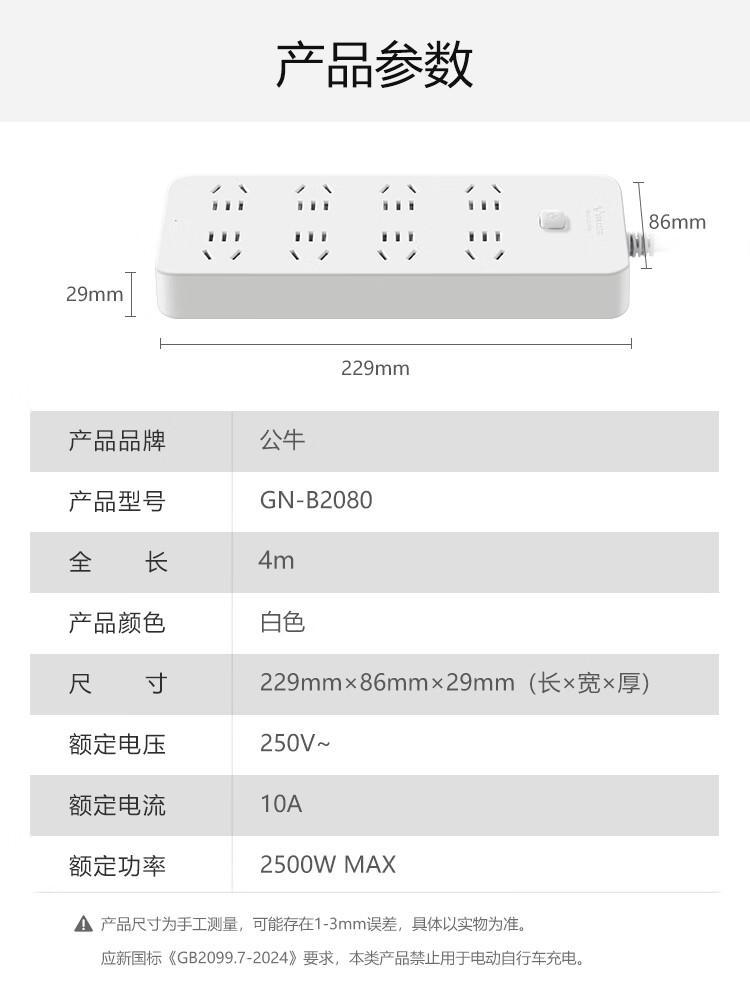 产品参数

86mm

29mm

229mm

| 产品品牌 | 公牛 |
|---|---|
| 产品型号 | GN-B2080 |
| 全　　长 | 4m |
| 产品颜色 | 白色 |
| 尺　　寸 | 229mm×86mm×29mm（长×宽×厚） |
| 额定电压 | 250V~ |
| 额定电流 | 10A |
| 额定功率 | 2500W MAX |

产品尺寸为手工测量，可能存在1-3mm误差，具体以实物为准。
应新国标《GB2099.7-2024》要求，本类产品禁止用于电动自行车充电。